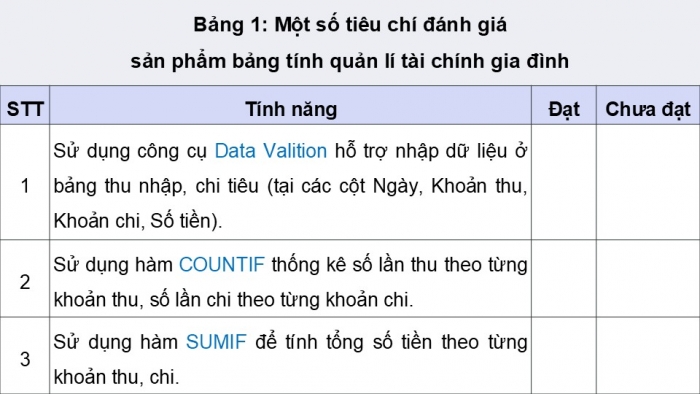 Bảng 1: Một số tiêu chí đánh giá
sản phẩm bảng tính quản lí tài chính gia đình

| STT | Tính năng | Đạt | Chưa đạt |
|---|---|---|---|
| 1 | Sử dụng công cụ Data Valition hỗ trợ nhập dữ liệu ở bảng thu nhập, chi tiêu (tại các cột Ngày, Khoản thu, Khoản chi, Số tiền). | | |
| 2 | Sử dụng hàm COUNTIF thống kê số lần thu theo từng khoản thu, số lần chi theo từng khoản chi. | | |
| 3 | Sử dụng hàm SUMIF để tính tổng số tiền theo từng khoản thu, chi. | | |